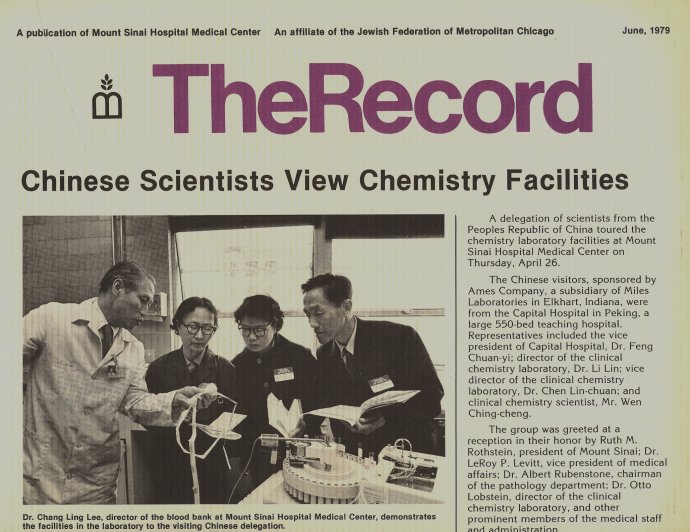 A publication of Mount Sinai Hospital Medical Center An affiliate of the Jewish Federation of Metropolitan Chicago June, 1979

TheRecord

Chinese Scientists View Chemistry Facilities

Dr. Chang Ling Lee, director of the blood bank at Mount Sinai Hospital Medical Center, demonstrates the facilities in the laboratory to the visiting Chinese delegation.

A delegation of scientists from the Peoples Republic of China toured the chemistry laboratory facilities at Mount Sinai Hospital Medical Center on Thursday, April 26.

The Chinese visitors, sponsored by Ames Company, a subsidiary of Miles Laboratories in Elkhart, Indiana, were from the Capital Hospital in Peking, a large 550-bed teaching hospital. Representatives included the vice president of Capital Hospital, Dr. Feng Chuan-yi; director of the clinical chemistry laboratory, Dr. Li Lin; vice director of the clinical chemistry laboratory, Dr. Chen Lin-chuan; and clinical chemistry scientist, Mr. Wen Ching-cheng.

The group was greeted at a reception in their honor by Ruth M. Rothstein, president of Mount Sinai; Dr. LeRoy P. Levitt, vice president of medical affairs; Dr. Albert Rubenstone, chairman of the pathology department; Dr. Otto Lobstein, director of the clinical chemistry laboratory, and other prominent members of the medical staff and administration.